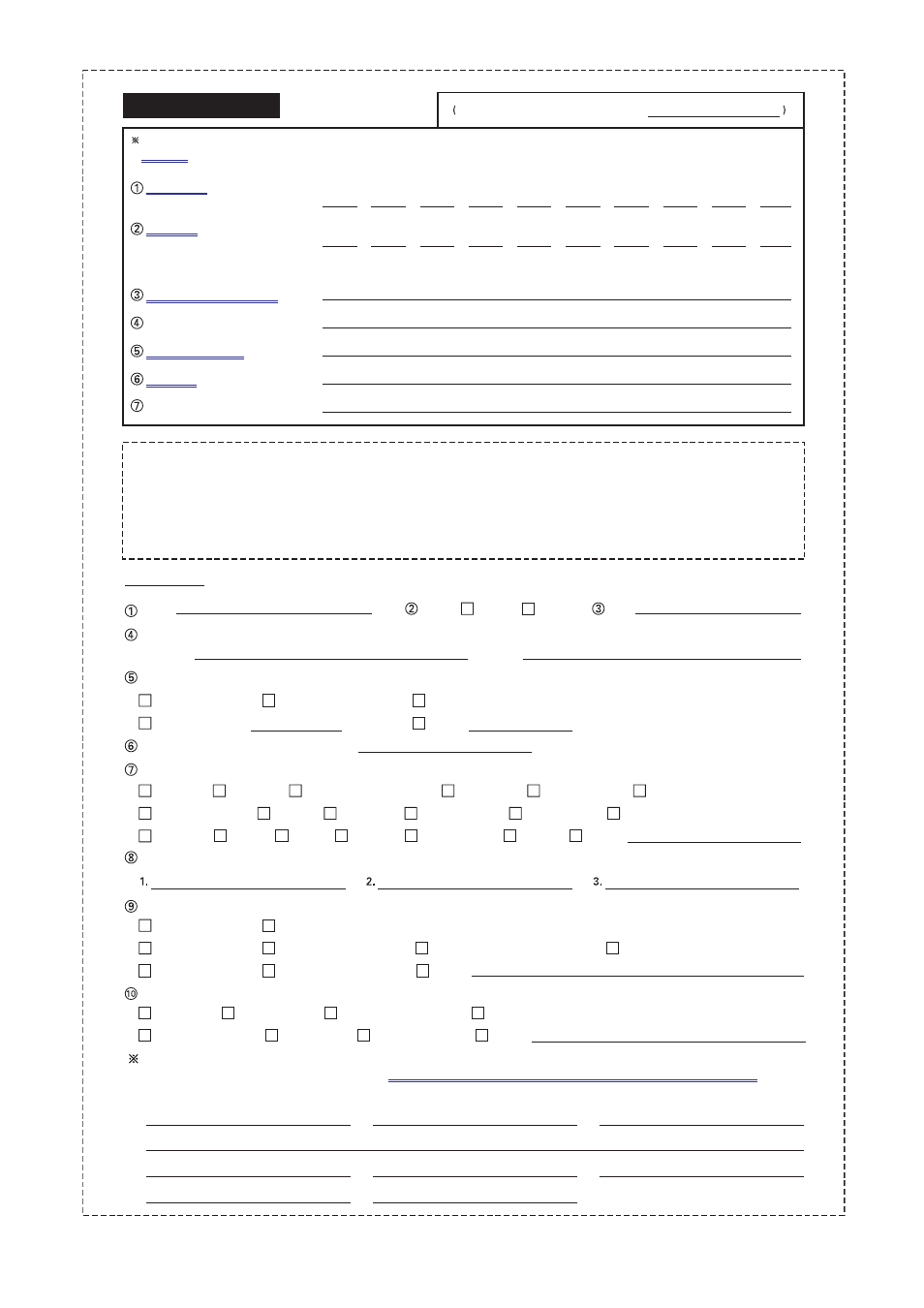 ( )

※

①

②

③

④

⑤

⑥

⑦

①

②

③

④

⑤

⑥

⑦

⑧

1.

2.

3.

⑨

⑩

※